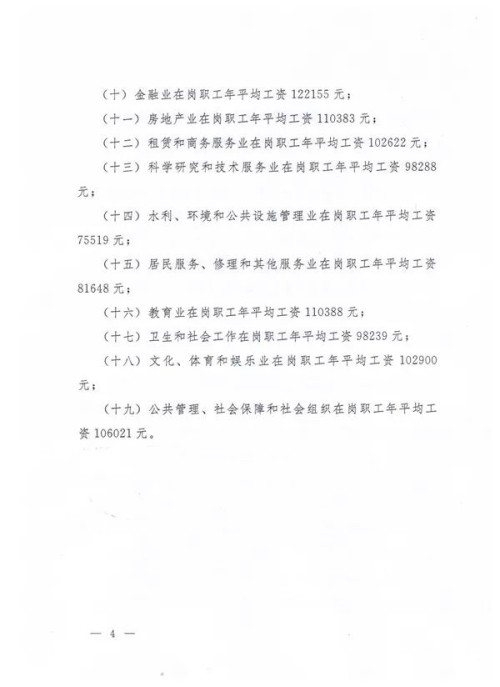 （十）金融业在岗职工年平均工资 122155 元；

（十一）房地产业在岗职工年平均工资 110383 元；

（十二）租赁和商务服务业在岗职工年平均工资 102622 元；

（十三）科学研究和技术服务业在岗职工年平均工资 98288 元；

（十四）水利、环境和公共设施管理业在岗职工年平均工资 75519 元；

（十五）居民服务、修理和其他服务业在岗职工年平均工资 81648 元；

（十六）教育业在岗职工年平均工资 110388 元；

（十七）卫生和社会工作在岗职工年平均工资 98239 元；

（十八）文化、体育和娱乐业在岗职工年平均工资 102900 元；

（十九）公共管理、社会保障和社会组织在岗职工年平均工资 106021 元。

— 4 —